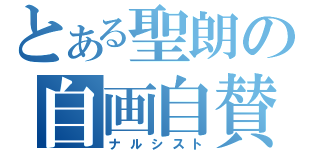 とある聖朗の
自画自賛
ナルシスト